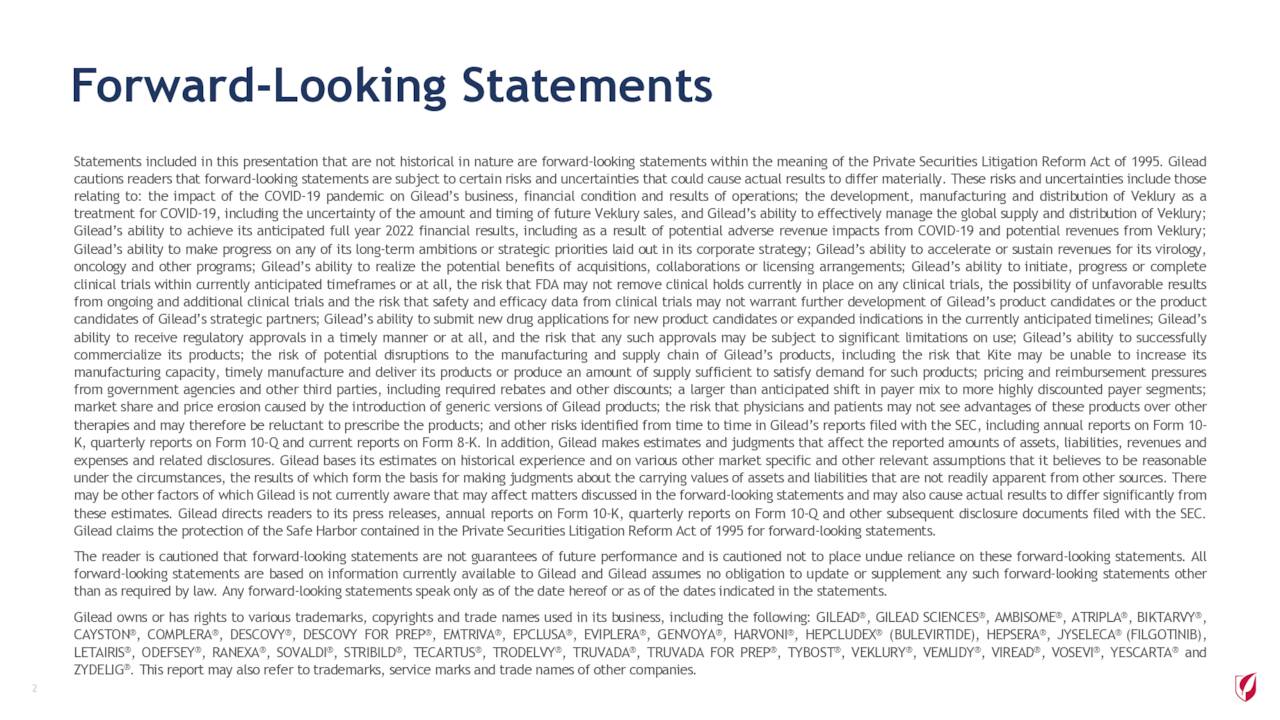 Forward-Looking Statements

Statements included in this presentation that are not historical in nature are forward-looking statements within the meaning of the Private Securities Litigation Reform Act of 1995. Gilead cautions readers that forward-looking statements are subject to certain risks and uncertainties that could cause actual results to differ materially. These risks and uncertainties include those relating to: the impact of the COVID-19 pandemic on Gilead's business, financial condition and results of operations; the development, manufacturing and distribution of Veklury as a treatment for COVID-19, including the uncertainty of the amount and timing of future Veklury sales, and Gilead's ability to effectively manage the global supply and distribution of Veklury; Gilead's ability to achieve its anticipated full year 2022 financial results, including as a result of potential adverse revenue impacts from COVID-19 and potential revenues from Veklury; Gilead's ability to make progress on any of its long-term ambitions or strategic priorities laid out in its corporate strategy; Gilead's ability to accelerate or sustain revenues for its virology, oncology and other programs; Gilead's ability to realize the potential benefits of acquisitions, collaborations or licensing arrangements; Gilead's ability to initiate, progress or complete clinical trials within currently anticipated timeframes or at all, the risk that FDA may not remove clinical holds currently in place on any clinical trials, the possibility of unfavorable results from ongoing and additional clinical trials and the risk that safety and efficacy data from clinical trials may not warrant further development of Gilead's product candidates or the product candidates of Gilead's strategic partners; Gilead's ability to submit new drug applications for new product candidates or expanded indications in the currently anticipated timelines; Gilead's ability to receive regulatory approvals in a timely manner or at all, and the risk that any such approvals may be subject to significant limitations on use; Gilead's ability to successfully commercialize its products; the risk of potential disruptions to the manufacturing and supply chain of Gilead's products, including the risk that Kite may be unable to increase its manufacturing capacity, timely manufacture and deliver its products or produce an amount of supply sufficient to satisfy demand for such products; pricing and reimbursement pressures from government agencies and other third parties, including required rebates and other discounts; a larger than anticipated shift in payer mix to more highly discounted payer segments; market share and price erosion caused by the introduction of generic versions of Gilead products; the risk that physicians and patients may not see advantages of these products over other therapies and may therefore be reluctant to prescribe the products; and other risks identified from time to time in Gilead's reports filed with the SEC, including annual reports on Form 10-K, quarterly reports on Form 10-Q and current reports on Form 8-K. In addition, Gilead makes estimates and judgments that affect the reported amounts of assets, liabilities, revenues and expenses and related disclosures. Gilead bases its estimates on historical experience and on various other market specific and other relevant assumptions that it believes to be reasonable under the circumstances, the results of which form the basis for making judgments about the carrying values of assets and liabilities that are not readily apparent from other sources. There may be other factors of which Gilead is not currently aware that may affect matters discussed in the forward-looking statements and may also cause actual results to differ significantly from these estimates. Gilead directs readers to its press releases, annual reports on Form 10-K, quarterly reports on Form 10-Q and other subsequent disclosure documents filed with the SEC. Gilead claims the protection of the Safe Harbor contained in the Private Securities Litigation Reform Act of 1995 for forward-looking statements.

The reader is cautioned that forward-looking statements are not guarantees of future performance and is cautioned not to place undue reliance on these forward-looking statements. All forward-looking statements are based on information currently available to Gilead and Gilead assumes no obligation to update or supplement any such forward-looking statements other than as required by law. Any forward-looking statements speak only as of the date hereof or as of the dates indicated in the statements.

Gilead owns or has rights to various trademarks, copyrights and trade names used in its business, including the following: GILEAD®, GILEAD SCIENCES®, AMBISOME®, ATRIPLA®, BIKTARVY®, CAYSTON®, COMPLERA®, DESCOVY®, DESCOVY FOR PREP®, EMTRIVA®, EPCLUSA®, EVIPLERA®, GENVOYA®, HARVONI®, HEPCLUDEX® (BULEVIRTIDE), HEPSERA®, JYSELECA® (FILGOTINIB), LETAIRIS®, ODEFSEY®, RANEXA®, SOVALDI®, STRIBILD®, TECARTUS®, TRODELVY®, TRUVADA®, TRUVADA FOR PREP®, TYBOST®, VEKLURY®, VEMLIDY®, VIREAD®, VOSEVI®, YESCARTA® and ZYDELIG®. This report may also refer to trademarks, service marks and trade names of other companies.

2